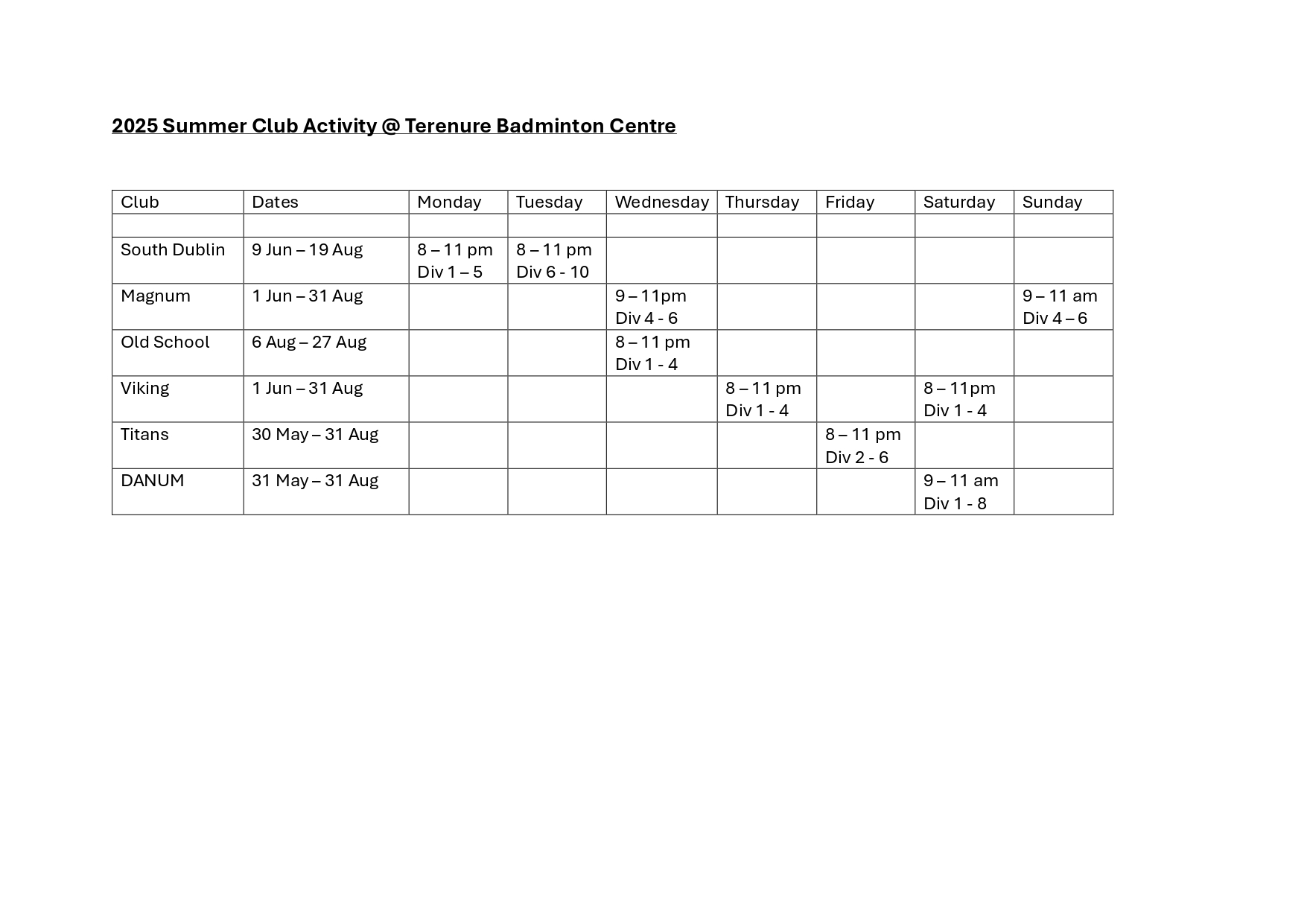 2025 Summer Club Activity @ Terenure Badminton Centre

| Club | Dates | Monday | Tuesday | Wednesday | Thursday | Friday | Saturday | Sunday |
|---|---|---|---|---|---|---|---|---|
| | | | | | | | | |
| South Dublin | 9 Jun – 19 Aug | 8 – 11 pm Div 1 – 5 | 8 – 11 pm Div 6 - 10 | | | | | |
| Magnum | 1 Jun – 31 Aug | | | 9 – 11pm Div 4 - 6 | | | | 9 – 11 am Div 4 – 6 |
| Old School | 6 Aug – 27 Aug | | | 8 – 11 pm Div 1 - 4 | | | | |
| Viking | 1 Jun – 31 Aug | | | | 8 – 11 pm Div 1 - 4 | | 8 – 11pm Div 1 - 4 | |
| Titans | 30 May – 31 Aug | | | | | 8 – 11 pm Div 2 - 6 | | |
| DANUM | 31 May – 31 Aug | | | | | | 9 – 11 am Div 1 - 8 | |